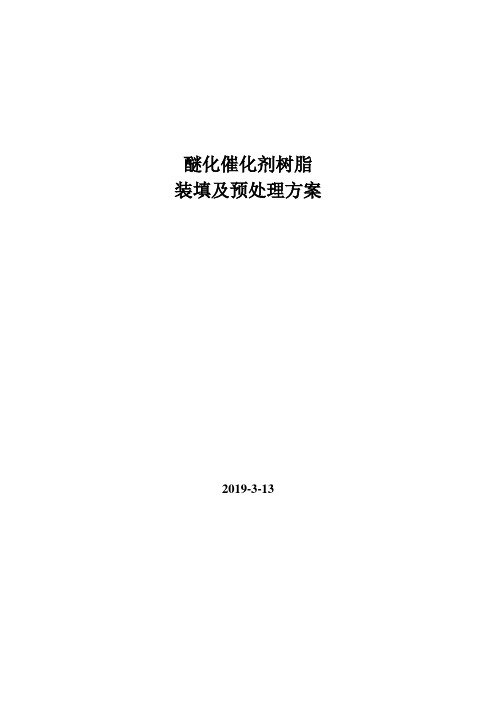 醚化催化剂树脂
装填及预处理方案

2019-3-13